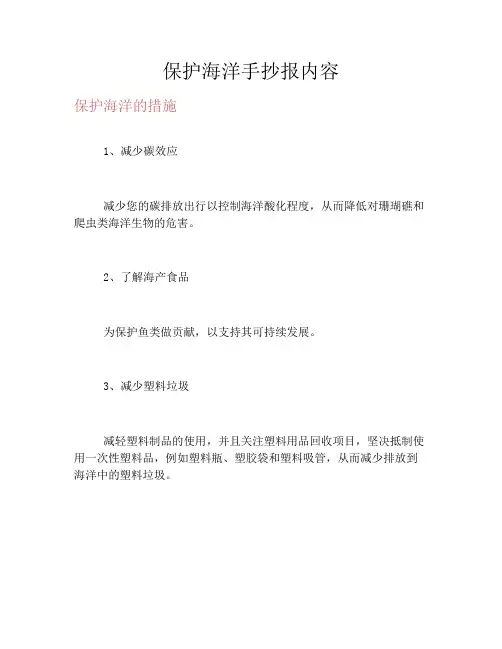 保护海洋手抄报内容

保护海洋的措施

1、减少碳效应

减少您的碳排放出行以控制海洋酸化程度，从而降低对珊瑚礁和爬虫类海洋生物的危害。

2、了解海产食品

为保护鱼类做贡献，以支持其可持续发展。

3、减少塑料垃圾

减轻塑料制品的使用，并且关注塑料用品回收项目，坚决抵制使用一次性塑料品，例如塑料瓶、塑胶袋和塑料吸管，从而减少排放到海洋中的塑料垃圾。